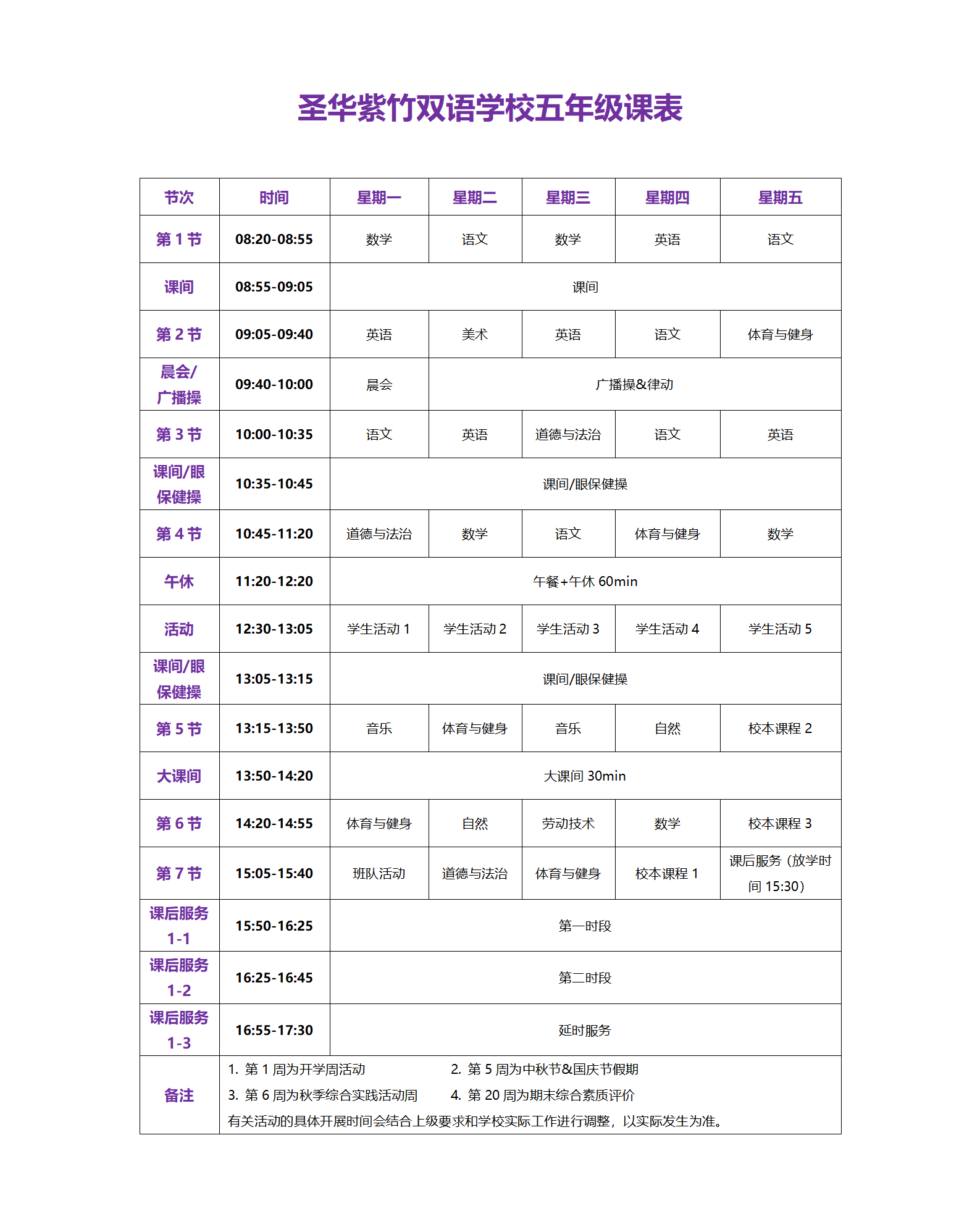 圣华紫竹双语学校五年级课表

| 节次 | 时间 | 星期一 | 星期二 | 星期三 | 星期四 | 星期五 |
|---|---|---|---|---|---|---|
| 第 1 节 | 08:20-08:55 | 数学 | 语文 | 数学 | 英语 | 语文 |
| 课间 | 08:55-09:05 | 课间 | | | | |
| 第 2 节 | 09:05-09:40 | 英语 | 美术 | 英语 | 语文 | 体育与健身 |
| 晨会/广播操 | 09:40-10:00 | 晨会 | 广播操&律动 | | | |
| 第 3 节 | 10:00-10:35 | 语文 | 英语 | 道德与法治 | 语文 | 英语 |
| 课间/眼保健操 | 10:35-10:45 | 课间/眼保健操 | | | | |
| 第 4 节 | 10:45-11:20 | 道德与法治 | 数学 | 语文 | 体育与健身 | 数学 |
| 午休 | 11:20-12:20 | 午餐+午休 60min | | | | |
| 活动 | 12:30-13:05 | 学生活动 1 | 学生活动 2 | 学生活动 3 | 学生活动 4 | 学生活动 5 |
| 课间/眼保健操 | 13:05-13:15 | 课间/眼保健操 | | | | |
| 第 5 节 | 13:15-13:50 | 音乐 | 体育与健身 | 音乐 | 自然 | 校本课程 2 |
| 大课间 | 13:50-14:20 | 大课间 30min | | | | |
| 第 6 节 | 14:20-14:55 | 体育与健身 | 自然 | 劳动技术 | 数学 | 校本课程 3 |
| 第 7 节 | 15:05-15:40 | 班队活动 | 道德与法治 | 体育与健身 | 校本课程 1 | 课后服务（放学时间 15:30） |
| 课后服务 1-1 | 15:50-16:25 | 第一时段 | | | | |
| 课后服务 1-2 | 16:25-16:45 | 第二时段 | | | | |
| 课后服务 1-3 | 16:55-17:30 | 延时服务 | | | | |
| 备注 | 1. 第 1 周为开学周活动 2. 第 5 周为中秋节&国庆节假期 3. 第 6 周为秋季综合实践活动周 4. 第 20 周为期末综合素质评价 有关活动的具体开展时间会结合上级要求和学校实际工作进行调整，以实际发生为准。 | | | | | |